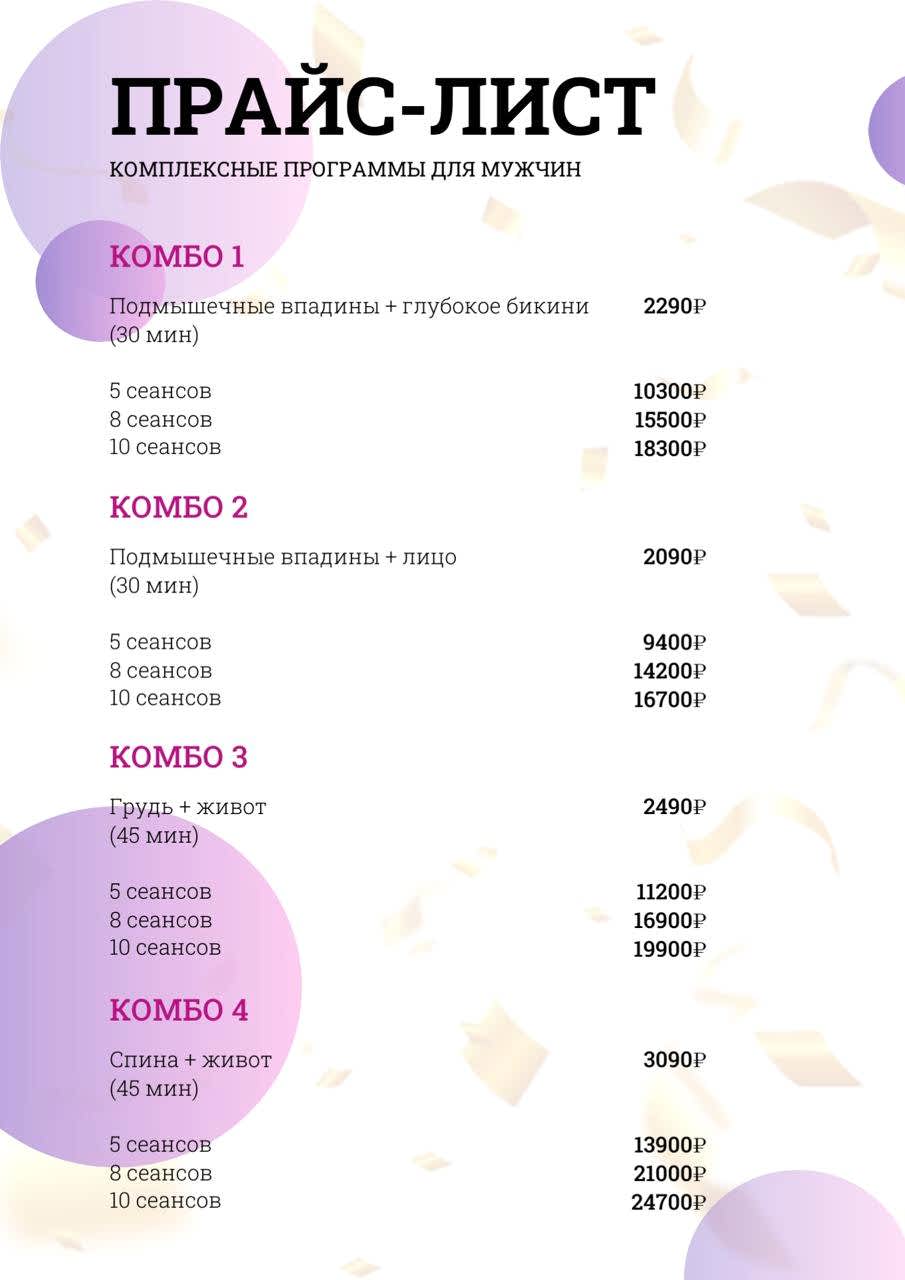 ПРАЙС-ЛИСТ
КОМПЛЕКСНЫЕ ПРОГРАММЫ ДЛЯ МУЖЧИН

КОМБО 1

Подмышечные впадины + глубокое бикини (30 мин) 2290₽

5 сеансов 10300₽
8 сеансов 15500₽
10 сеансов 18300₽

КОМБО 2

Подмышечные впадины + лицо (30 мин) 2090₽

5 сеансов 9400₽
8 сеансов 14200₽
10 сеансов 16700₽

КОМБО 3

Грудь + живот (45 мин) 2490₽

5 сеансов 11200₽
8 сеансов 16900₽
10 сеансов 19900₽

КОМБО 4

Спина + живот (45 мин) 3090₽

5 сеансов 13900₽
8 сеансов 21000₽
10 сеансов 24700₽